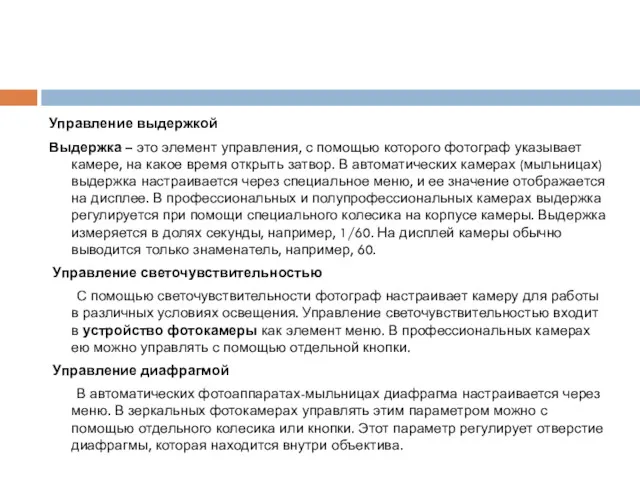 Управление выдержкой

Выдержка – это элемент управления, с помощью которого фотограф указывает камере, на какое время открыть затвор. В автоматических камерах (мыльницах) выдержка настраивается через специальное меню, и ее значение отображается на дисплее. В профессиональных и полупрофессиональных камерах выдержка регулируется при помощи специального колесика на корпусе камеры. Выдержка измеряется в долях секунды, например, 1/60. На дисплей камеры обычно выводится только знаменатель, например, 60.

Управление светочувствительностью

С помощью светочувствительности фотограф настраивает камеру для работы в различных условиях освещения. Управление светочувствительностью входит в устройство фотокамеры как элемент меню. В профессиональных камерах ею можно управлять с помощью отдельной кнопки.

Управление диафрагмой

В автоматических фотоаппаратах-мыльницах диафрагма настраивается через меню. В зеркальных фотокамерах управлять этим параметром можно с помощью отдельного колесика или кнопки. Этот параметр регулирует отверстие диафрагмы, которая находится внутри объектива.